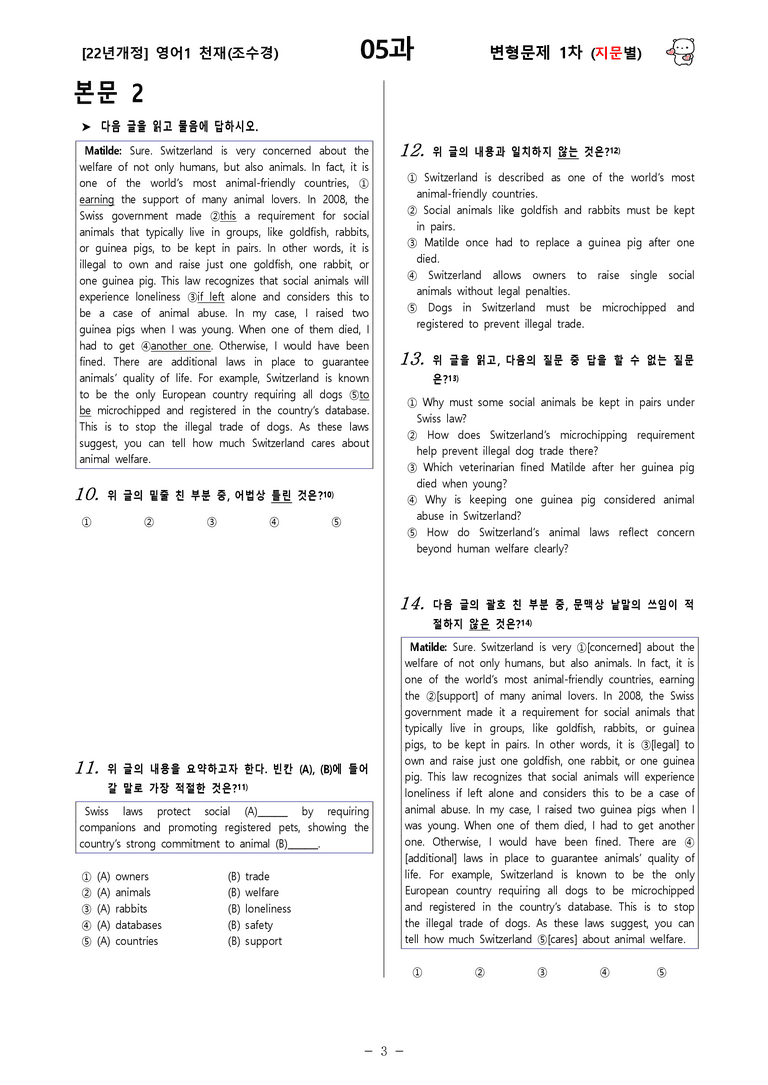 [22년개정] 영어1 천재(조수경)　05과　변형문제 1차 (지문별)

본문 2

➤ 다음 글을 읽고 물음에 답하시오.

Matilde: Sure. Switzerland is very concerned about the welfare of not only humans, but also animals. In fact, it is one of the world's most animal-friendly countries, ① earning the support of many animal lovers. In 2008, the Swiss government made ②this a requirement for social animals that typically live in groups, like goldfish, rabbits, or guinea pigs, to be kept in pairs. In other words, it is illegal to own and raise just one goldfish, one rabbit, or one guinea pig. This law recognizes that social animals will experience loneliness ③if left alone and considers this to be a case of animal abuse. In my case, I raised two guinea pigs when I was young. When one of them died, I had to get ④another one. Otherwise, I would have been fined. There are additional laws in place to guarantee animals' quality of life. For example, Switzerland is known to be the only European country requiring all dogs ⑤to be microchipped and registered in the country's database. This is to stop the illegal trade of dogs. As these laws suggest, you can tell how much Switzerland cares about animal welfare.

10. 위 글의 밑줄 친 부분 중, 어법상 틀린 것은?$^{10)}$

①　②　③　④　⑤

11. 위 글의 내용을 요약하고자 한다. 빈칸 (A), (B)에 들어갈 말로 가장 적절한 것은?$^{11)}$

Swiss laws protect social (A)____ by requiring companions and promoting registered pets, showing the country's strong commitment to animal (B)____.

① (A) owners　(B) trade
② (A) animals　(B) welfare
③ (A) rabbits　(B) loneliness
④ (A) databases　(B) safety
⑤ (A) countries　(B) support

12. 위 글의 내용과 일치하지 않는 것은?$^{12)}$

① Switzerland is described as one of the world's most animal-friendly countries.
② Social animals like goldfish and rabbits must be kept in pairs.
③ Matilde once had to replace a guinea pig after one died.
④ Switzerland allows owners to raise single social animals without legal penalties.
⑤ Dogs in Switzerland must be microchipped and registered to prevent illegal trade.

13. 위 글을 읽고, 다음의 질문 중 답을 할 수 없는 질문은?$^{13)}$

① Why must some social animals be kept in pairs under Swiss law?
② How does Switzerland's microchipping requirement help prevent illegal dog trade there?
③ Which veterinarian fined Matilde after her guinea pig died when young?
④ Why is keeping one guinea pig considered animal abuse in Switzerland?
⑤ How do Switzerland's animal laws reflect concern beyond human welfare clearly?

14. 다음 글의 괄호 친 부분 중, 문맥상 낱말의 쓰임이 적절하지 않은 것은?$^{14)}$

Matilde: Sure. Switzerland is very ①[concerned] about the welfare of not only humans, but also animals. In fact, it is one of the world's most animal-friendly countries, earning the ②[support] of many animal lovers. In 2008, the Swiss government made it a requirement for social animals that typically live in groups, like goldfish, rabbits, or guinea pigs, to be kept in pairs. In other words, it is ③[legal] to own and raise just one goldfish, one rabbit, or one guinea pig. This law recognizes that social animals will experience loneliness if left alone and considers this to be a case of animal abuse. In my case, I raised two guinea pigs when I was young. When one of them died, I had to get another one. Otherwise, I would have been fined. There are ④[additional] laws in place to guarantee animals' quality of life. For example, Switzerland is known to be the only European country requiring all dogs to be microchipped and registered in the country's database. This is to stop the illegal trade of dogs. As these laws suggest, you can tell how much Switzerland ⑤[cares] about animal welfare.

①　②　③　④　⑤

- 3 -